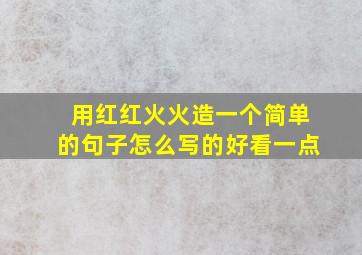 用红红火火造一个简单的句子怎么写的好看一点